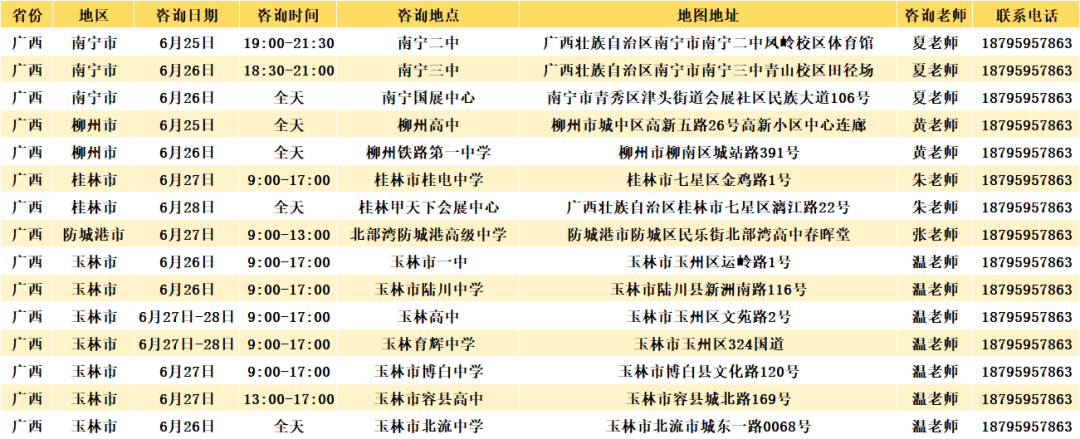 | 省份 | 地区 | 咨询日期 | 咨询时间 | 咨询地点 | 地图地址 | 咨询老师 | 联系电话 |
|---|---|---|---|---|---|---|---|
| 广西 | 南宁市 | 6月25日 | 19:00-21:30 | 南宁二中 | 广西壮族自治区南宁市南宁二中凤岭校区体育馆 | 夏老师 | 18795957863 |
| 广西 | 南宁市 | 6月26日 | 18:30-21:00 | 南宁三中 | 广西壮族自治区南宁市南宁三中青山校区田径场 | 夏老师 | 18795957863 |
| 广西 | 南宁市 | 6月26日 | 全天 | 南宁国展中心 | 南宁市青秀区津头街道会展社区民族大道106号 | 夏老师 | 18795957863 |
| 广西 | 柳州市 | 6月25日 | 全天 | 柳州高中 | 柳州市城中区高新五路26号高新小区中心连廊 | 黄老师 | 18795957863 |
| 广西 | 柳州市 | 6月26日 | 全天 | 柳州铁路第一中学 | 柳州市柳南区城站路391号 | 黄老师 | 18795957863 |
| 广西 | 桂林市 | 6月27日 | 9:00-17:00 | 桂林市桂电中学 | 桂林市七星区金鸡路1号 | 朱老师 | 18795957863 |
| 广西 | 桂林市 | 6月28日 | 全天 | 桂林甲天下会展中心 | 广西壮族自治区桂林市七星区漓江路22号 | 朱老师 | 18795957863 |
| 广西 | 防城港市 | 6月27日 | 9:00-13:00 | 北部湾防城港高级中学 | 防城港市防城区民乐街北部湾高中春晖堂 | 张老师 | 18795957863 |
| 广西 | 玉林市 | 6月26日 | 9:00-17:00 | 玉林市一中 | 玉林市玉州区运岭路1号 | 温老师 | 18795957863 |
| 广西 | 玉林市 | 6月26日 | 9:00-17:00 | 玉林市陆川中学 | 玉林市陆川县新洲南路116号 | 温老师 | 18795957863 |
| 广西 | 玉林市 | 6月27日-28日 | 9:00-17:00 | 玉林高中 | 玉林市玉州区文苑路2号 | 温老师 | 18795957863 |
| 广西 | 玉林市 | 6月27日-28日 | 9:00-17:00 | 玉林育辉中学 | 玉林市玉州区324国道 | 温老师 | 18795957863 |
| 广西 | 玉林市 | 6月27日 | 9:00-17:00 | 玉林市博白中学 | 玉林市博白县文化路120号 | 温老师 | 18795957863 |
| 广西 | 玉林市 | 6月27日 | 13:00-17:00 | 玉林市容县高中 | 玉林市容县城北路169号 | 温老师 | 18795957863 |
| 广西 | 玉林市 | 6月26日 | 全天 | 玉林市北流中学 | 玉林市北流市城东一路0068号 | 温老师 | 18795957863 |